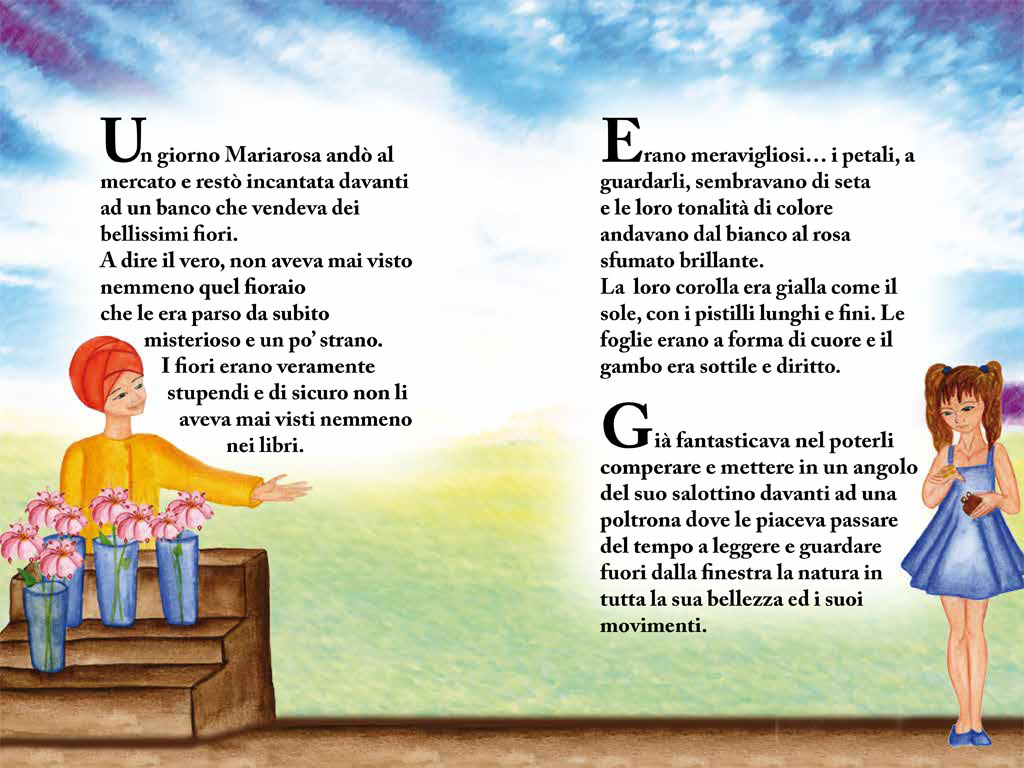 Un giorno Mariarosa andò al mercato e restò incantata davanti ad un banco che vendeva dei bellissimi fiori.
A dire il vero, non aveva mai visto nemmeno quel fioraio che le era parso da subito misterioso e un po' strano. I fiori erano veramente stupendi e di sicuro non li aveva mai visti nemmeno nei libri.

Erano meravigliosi… i petali, a guardarli, sembravano di seta e le loro tonalità di colore andavano dal bianco al rosa sfumato brillante.
La loro corolla era gialla come il sole, con i pistilli lunghi e fini. Le foglie erano a forma di cuore e il gambo era sottile e diritto.

Già fantasticava nel poterli comperare e mettere in un angolo del suo salottino davanti ad una poltrona dove le piaceva passare del tempo a leggere e guardare fuori dalla finestra la natura in tutta la sua bellezza ed i suoi movimenti.